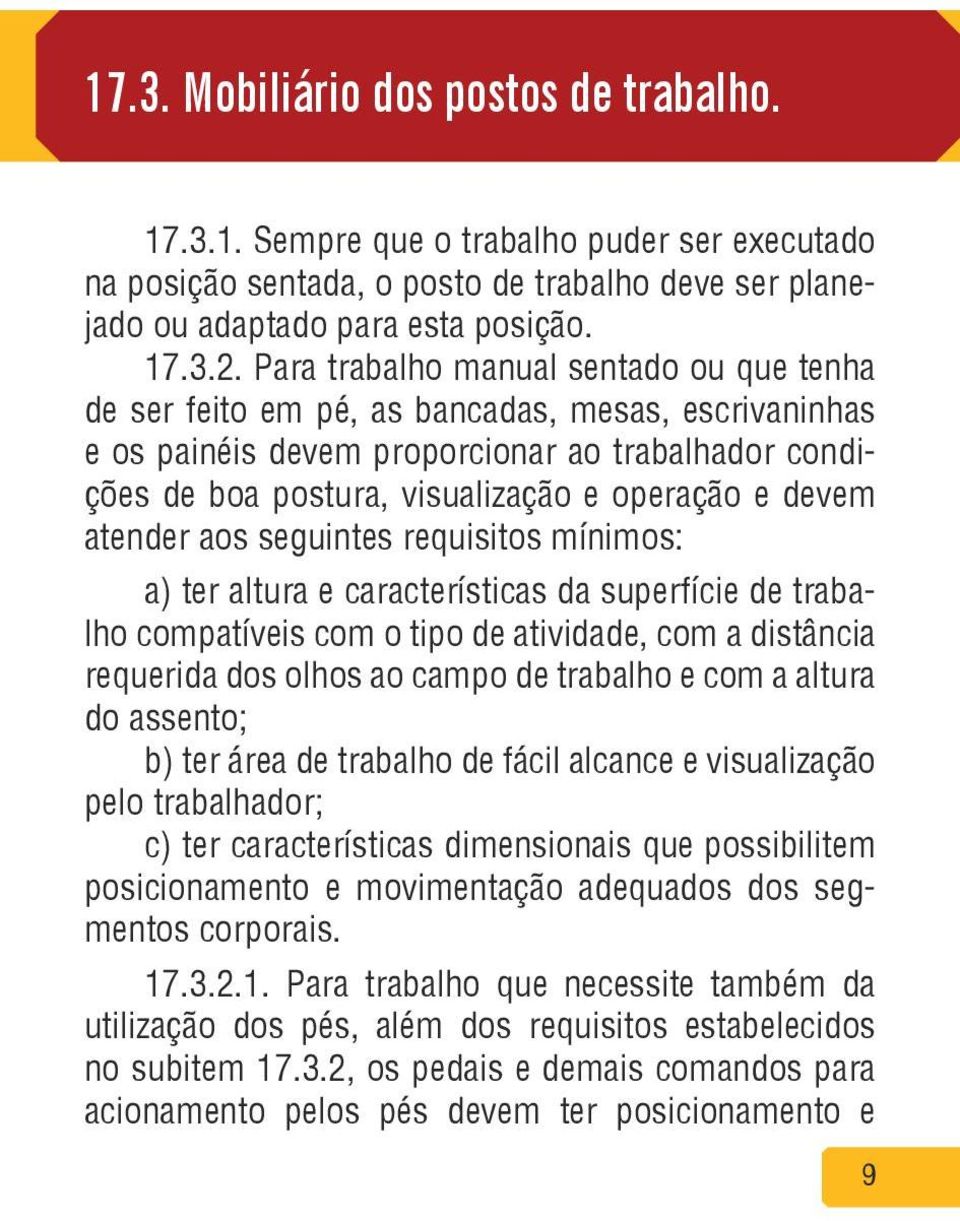 17.3. Mobiliário dos postos de trabalho.

17.3.1. Sempre que o trabalho puder ser executado na posição sentada, o posto de trabalho deve ser planejado ou adaptado para esta posição.
17.3.2. Para trabalho manual sentado ou que tenha de ser feito em pé, as bancadas, mesas, escrivaninhas e os painéis devem proporcionar ao trabalhador condições de boa postura, visualização e operação e devem atender aos seguintes requisitos mínimos:

a) ter altura e características da superfície de trabalho compatíveis com o tipo de atividade, com a distância requerida dos olhos ao campo de trabalho e com a altura do assento;
b) ter área de trabalho de fácil alcance e visualização pelo trabalhador;
c) ter características dimensionais que possibilitem posicionamento e movimentação adequados dos segmentos corporais.

17.3.2.1. Para trabalho que necessite também da utilização dos pés, além dos requisitos estabelecidos no subitem 17.3.2, os pedais e demais comandos para acionamento pelos pés devem ter posicionamento e

9